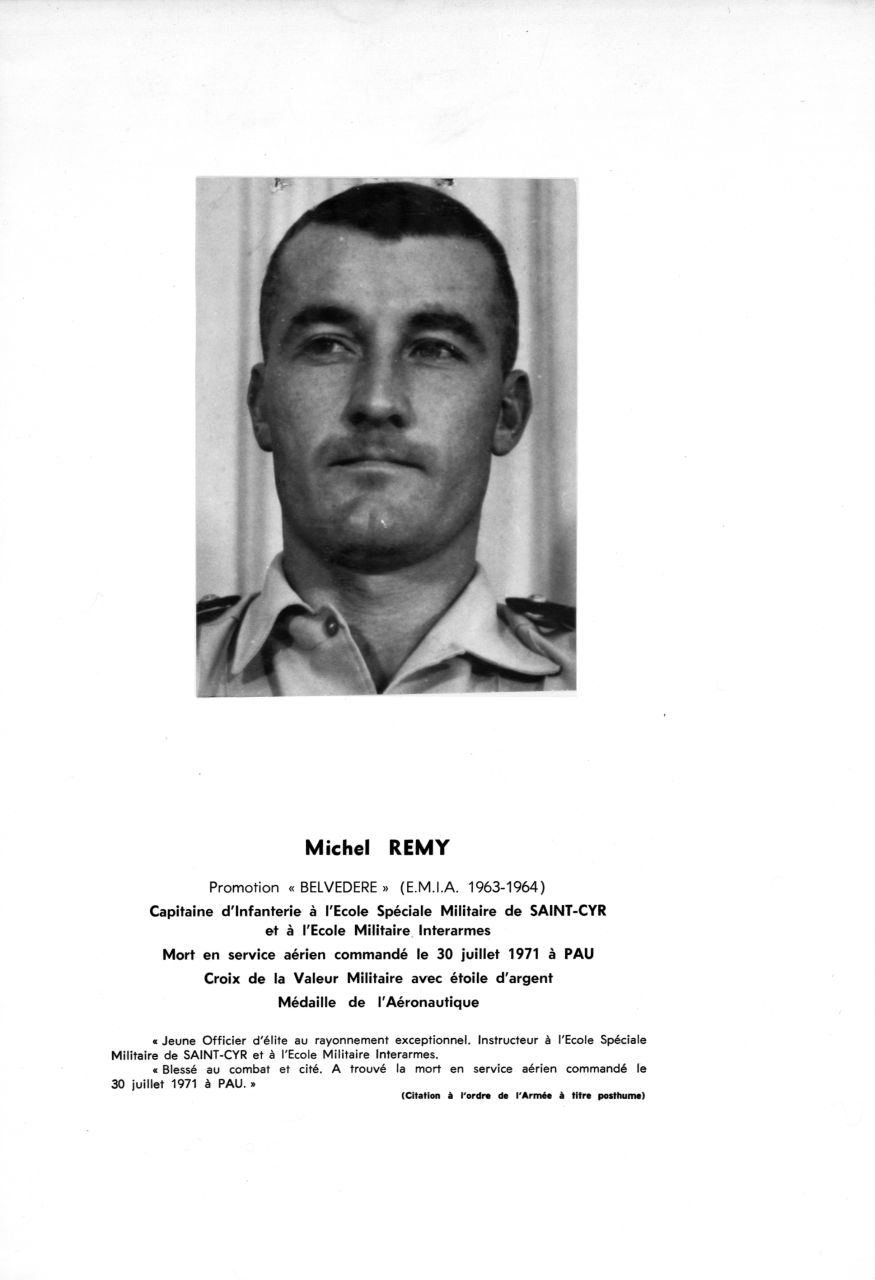 Michel REMY

Promotion « BELVEDERE » (E.M.I.A. 1963-1964)
Capitaine d'Infanterie à l'Ecole Spéciale Militaire de SAINT-CYR et à l'Ecole Militaire Interarmes
Mort en service aérien commandé le 30 juillet 1971 à PAU
Croix de la Valeur Militaire avec étoile d'argent
Médaille de l'Aéronautique

« Jeune Officier d'élite au rayonnement exceptionnel. Instructeur à l'Ecole Spéciale Militaire de SAINT-CYR et à l'Ecole Militaire Interarmes.

« Blessé au combat et cité. A trouvé la mort en service aérien commandé le 30 juillet 1971 à PAU. »

(Citation à l'ordre de l'Armée à titre posthume)